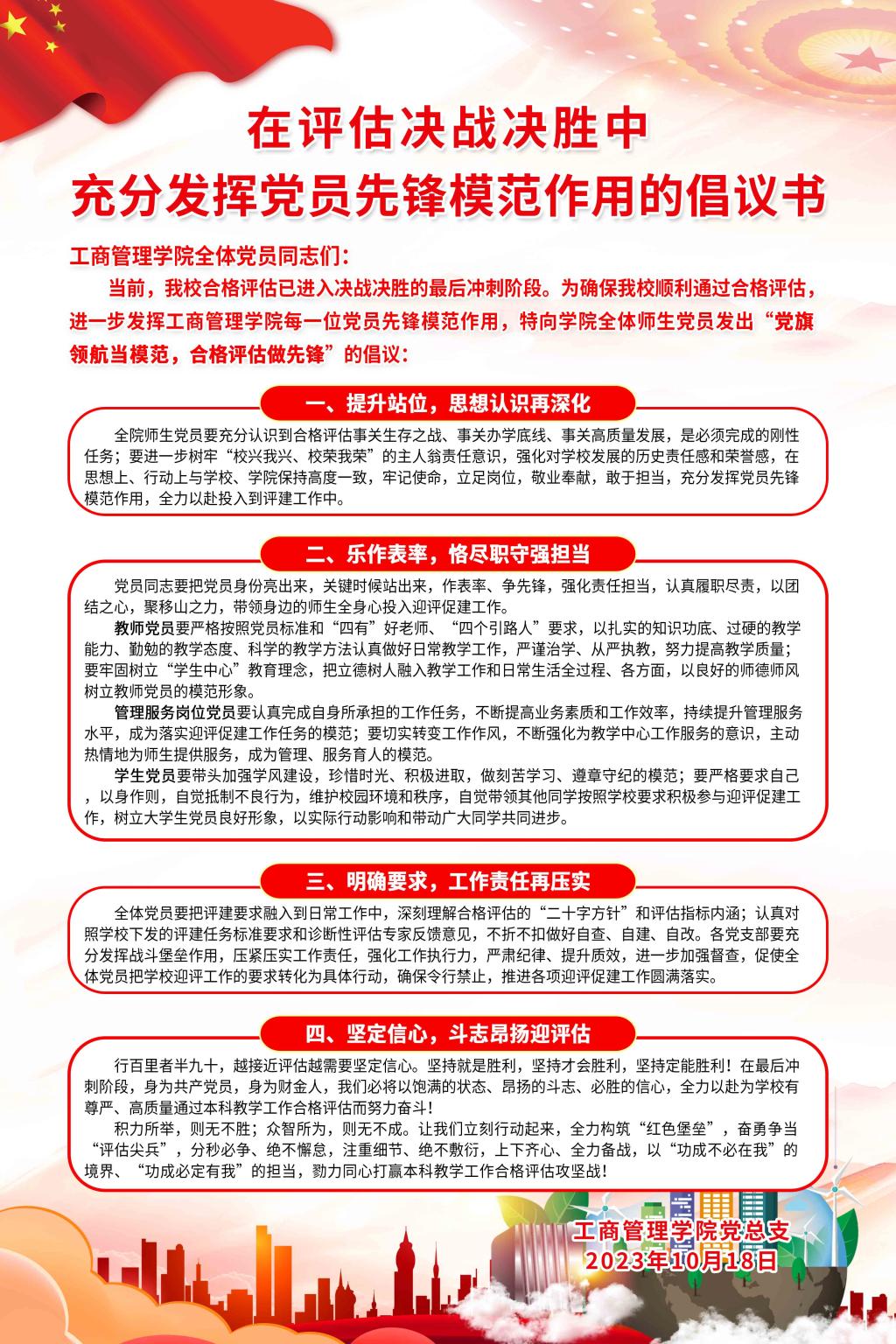 在评估决战决胜中
充分发挥党员先锋模范作用的倡议书

工商管理学院全体党员同志们：

当前，我校合格评估已进入决战决胜的最后冲刺阶段。为确保我校顺利通过合格评估，进一步发挥工商管理学院每一位党员先锋模范作用，特向学院全体师生党员发出“党旗领航当模范，合格评估做先锋”的倡议：

一、提升站位，思想认识再深化

全院师生党员要充分认识到合格评估事关生存之战、事关办学底线、事关高质量发展，是必须完成的刚性任务；要进一步树牢“校兴我兴、校荣我荣”的主人翁责任意识，强化对学校发展的历史责任感和荣誉感，在思想上、行动上与学校、学院保持高度一致，牢记使命，立足岗位，敬业奉献，敢于担当，充分发挥党员先锋模范作用，全力以赴投入到评建工作中。

二、乐作表率，恪尽职守强担当

党员同志要把党员身份亮出来，关键时候站出来，作表率、争先锋，强化责任担当，认真履职尽责，以团结之心，聚移山之力，带领身边的师生全身心投入迎评促建工作。

教师党员要严格按照党员标准和“四有”好老师、“四个引路人”要求，以扎实的知识功底、过硬的教学能力、勤勉的教学态度、科学的教学方法认真做好日常教学工作，严谨治学、从严执教，努力提高教学质量；要牢固树立“学生中心”教育理念，把立德树人融入教学工作和日常生活全过程、各方面，以良好的师德师风树立教师党员的模范形象。

管理服务岗位党员要认真完成自身所承担的工作任务，不断提高业务素质和工作效率，持续提升管理服务水平，成为落实迎评促建工作任务的模范；要切实转变工作作风，不断强化为教学中心工作服务的意识，主动热情地为师生提供服务，成为管理、服务育人的模范。

学生党员要带头加强学风建设，珍惜时光、积极进取，做刻苦学习、遵章守纪的模范；要严格要求自己，以身作则，自觉抵制不良行为，维护校园环境和秩序，自觉带领其他同学按照学校要求积极参与迎评促建工作，树立大学生党员良好形象，以实际行动影响和带动广大同学共同进步。

三、明确要求，工作责任再压实

全体党员要把评建要求融入到日常工作中，深刻理解合格评估的“二十字方针”和评估指标内涵；认真对照学校下发的评建任务标准要求和诊断性评估专家反馈意见，不折不扣做好自查、自建、自改。各党支部要充分发挥战斗堡垒作用，压紧压实工作责任，强化工作执行力，严肃纪律、提升质效，进一步加强督查，促使全体党员把学校迎评工作的要求转化为具体行动，确保令行禁止，推进各项迎评促建工作圆满落实。

四、坚定信心，斗志昂扬迎评估

行百里者半九十，越接近评估越需要坚定信心。坚持就是胜利，坚持才会胜利，坚持定能胜利！在最后冲刺阶段，身为共产党员，身为财金人，我们必将以饱满的状态、昂扬的斗志、必胜的信心，全力以赴为学校有尊严、高质量通过本科教学工作合格评估而努力奋斗！

积力所举，则无不胜；众智所为，则无不成。让我们立刻行动起来，全力构筑“红色堡垒”，奋勇争当“评估尖兵”，分秒必争、绝不懈怠，注重细节、绝不敷衍，上下齐心、全力备战，以“功成不必在我”的境界、“功成必定有我”的担当，勠力同心打赢本科教学工作合格评估攻坚战！

工商管理学院党总支
2023年10月18日